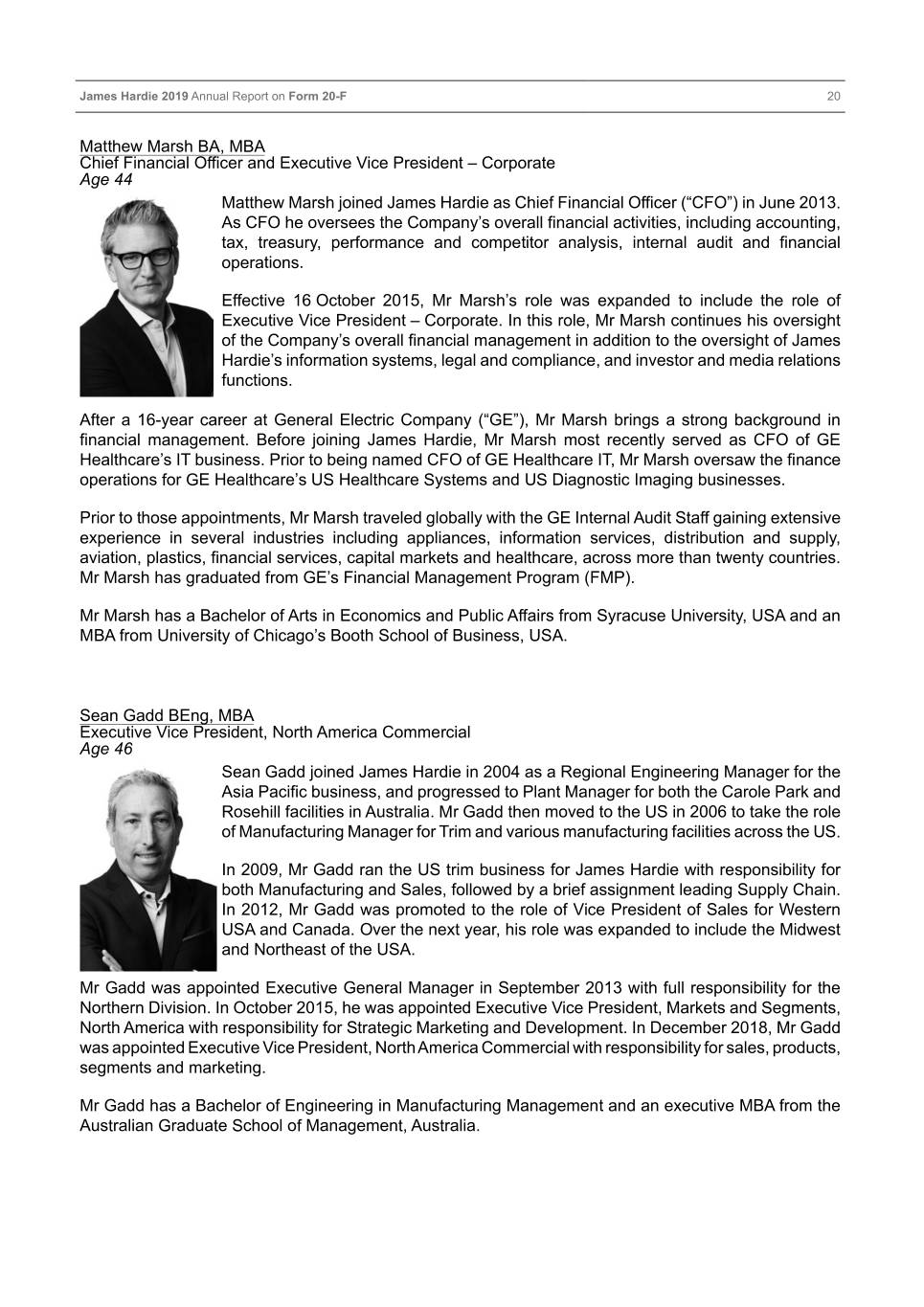 James Hardie 2019 Annual Report on Form 20-F 20

Matthew Marsh BA, MBA
Chief Financial Officer and Executive Vice President – Corporate
Age 44

Matthew Marsh joined James Hardie as Chief Financial Officer (“CFO”) in June 2013. As CFO he oversees the Company’s overall financial activities, including accounting, tax, treasury, performance and competitor analysis, internal audit and financial operations.

Effective 16 October 2015, Mr Marsh’s role was expanded to include the role of Executive Vice President – Corporate. In this role, Mr Marsh continues his oversight of the Company’s overall financial management in addition to the oversight of James Hardie’s information systems, legal and compliance, and investor and media relations functions.

After a 16-year career at General Electric Company (“GE”), Mr Marsh brings a strong background in financial management. Before joining James Hardie, Mr Marsh most recently served as CFO of GE Healthcare’s IT business. Prior to being named CFO of GE Healthcare IT, Mr Marsh oversaw the finance operations for GE Healthcare’s US Healthcare Systems and US Diagnostic Imaging businesses.

Prior to those appointments, Mr Marsh traveled globally with the GE Internal Audit Staff gaining extensive experience in several industries including appliances, information services, distribution and supply, aviation, plastics, financial services, capital markets and healthcare, across more than twenty countries. Mr Marsh has graduated from GE’s Financial Management Program (FMP).

Mr Marsh has a Bachelor of Arts in Economics and Public Affairs from Syracuse University, USA and an MBA from University of Chicago’s Booth School of Business, USA.

Sean Gadd BEng, MBA
Executive Vice President, North America Commercial
Age 46

Sean Gadd joined James Hardie in 2004 as a Regional Engineering Manager for the Asia Pacific business, and progressed to Plant Manager for both the Carole Park and Rosehill facilities in Australia. Mr Gadd then moved to the US in 2006 to take the role of Manufacturing Manager for Trim and various manufacturing facilities across the US.

In 2009, Mr Gadd ran the US trim business for James Hardie with responsibility for both Manufacturing and Sales, followed by a brief assignment leading Supply Chain. In 2012, Mr Gadd was promoted to the role of Vice President of Sales for Western USA and Canada. Over the next year, his role was expanded to include the Midwest and Northeast of the USA.

Mr Gadd was appointed Executive General Manager in September 2013 with full responsibility for the Northern Division. In October 2015, he was appointed Executive Vice President, Markets and Segments, North America with responsibility for Strategic Marketing and Development. In December 2018, Mr Gadd was appointed Executive Vice President, North America Commercial with responsibility for sales, products, segments and marketing.

Mr Gadd has a Bachelor of Engineering in Manufacturing Management and an executive MBA from the Australian Graduate School of Management, Australia.